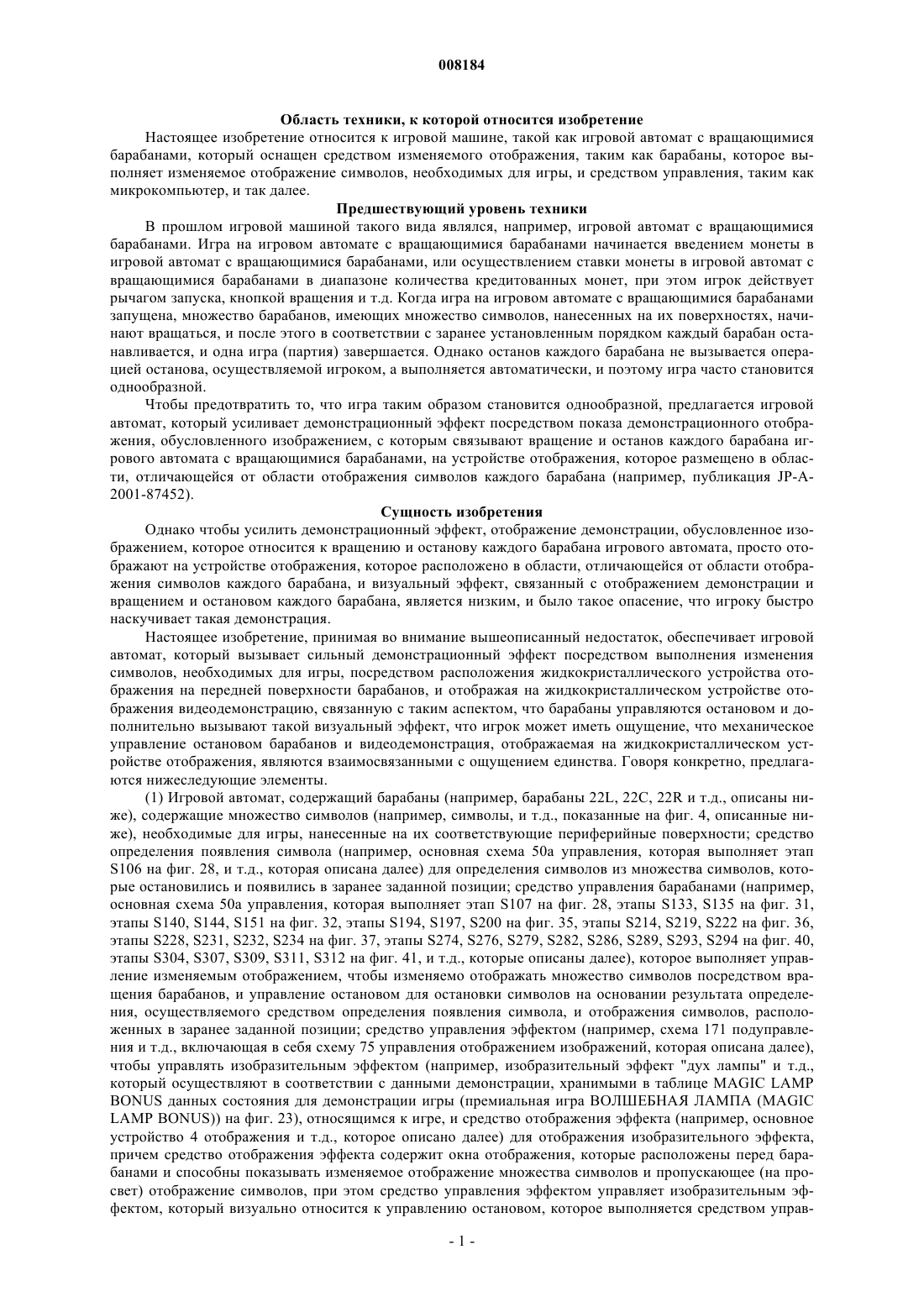 008184

Область техники, к которой относится изобретение

Настоящее изобретение относится к игровой машине, такой как игровой автомат с вращающимися барабанами, который оснащен средством изменяемого отображения, таким как барабаны, которое выполняет изменяемое отображение символов, необходимых для игры, и средством управления, таким как микрокомпьютер, и так далее.

Предшествующий уровень техники

В прошлом игровой машиной такого вида являлся, например, игровой автомат с вращающимися барабанами. Игра на игровом автомате с вращающимися барабанами начинается введением монеты в игровой автомат с вращающимися барабанами, или осуществлением ставки монеты в игровой автомат с вращающимися барабанами в диапазоне количества кредитованных монет, при этом игрок действует рычагом запуска, кнопкой вращения и т.д. Когда игра на игровом автомате с вращающимися барабанами запущена, множество барабанов, имеющих множество символов, нанесенных на их поверхностях, начинают вращаться, и после этого в соответствии с заранее установленным порядком каждый барабан останавливается, и одна игра (партия) завершается. Однако останов каждого барабана не вызывается операцией останова, осуществляемой игроком, а выполняется автоматически, и поэтому игра часто становится однообразной.

Чтобы предотвратить то, что игра таким образом становится однообразной, предлагается игровой автомат, который усиливает демонстрационный эффект посредством показа демонстрационного отображения, обусловленного изображением, с которым связывают вращение и останов каждого барабана игрового автомата с вращающимися барабанами, на устройстве отображения, которое размещено в области, отличающейся от области отображения символов каждого барабана (например, публикация JP-A-2001-87452).

Сущность изобретения

Однако чтобы усилить демонстрационный эффект, отображение демонстрации, обусловленное изображением, которое относится к вращению и останову каждого барабана игрового автомата, просто отображают на устройстве отображения, которое расположено в области, отличающейся от области отображения символов каждого барабана, и визуальный эффект, связанный с отображением демонстрации и вращением и остановом каждого барабана, является низким, и было такое опасение, что игроку быстро наскучивает такая демонстрация.

Настоящее изобретение, принимая во внимание вышеописанный недостаток, обеспечивает игровой автомат, который вызывает сильный демонстрационный эффект посредством выполнения изменения символов, необходимых для игры, посредством расположения жидкокристаллического устройства отображения на передней поверхности барабанов, и отображая на жидкокристаллическом устройстве отображения видеодемонстрацию, связанную с таким аспектом, что барабаны управляются остановом и дополнительно вызывают такой визуальный эффект, что игрок может иметь ощущение, что механическое управление остановом барабанов и видеодемонстрация, отображаемая на жидкокристаллическом устройстве отображения, являются взаимосвязанными с ощущением единства. Говоря конкретно, предлагаются нижеследующие элементы.

(1) Игровой автомат, содержащий барабаны (например, барабаны 22L, 22C, 22R и т.д., описаны ниже), содержащие множество символов (например, символы, и т.д., показанные на фиг. 4, описанные ниже), необходимые для игры, нанесенные на их соответствующие периферийные поверхности; средство определения появления символа (например, основная схема 50a управления, которая выполняет этап S106 на фиг. 28, и т.д., которая описана далее) для определения символов из множества символов, которые остановились и появились в заранее заданной позиции; средство управления барабанами (например, основная схема 50a управления, которая выполняет этап S107 на фиг. 28, этапы S133, S135 на фиг. 31, этапы S140, S144, S151 на фиг. 32, этапы S194, S197, S200 на фиг. 35, этапы S214, S219, S222 на фиг. 36, этапы S228, S231, S232, S234 на фиг. 37, этапы S274, S276, S279, S282, S286, S289, S293, S294 на фиг. 40, этапы S304, S307, S309, S311, S312 на фиг. 41, и т.д., которые описаны далее), которое выполняет управление изменяемым отображением, чтобы изменяемо отображать множество символов посредством вращения барабанов, и управление остановом для остановки символов на основании результата определения, осуществляемого средством определения появления символа, и отображения символов, расположенных в заранее заданной позиции; средство управления эффектом (например, схема 171 подуправления и т.д., включающая в себя схему 75 управления отображением изображений, которая описана далее), чтобы управлять изобразительным эффектом (например, изобразительный эффект "дух лампы" и т.д., который осуществляют в соответствии с данными демонстрации, хранимыми в таблице MAGIC LAMP BONUS данных состояния для демонстрации игры (премиальная игра ВОЛШЕБНАЯ ЛАМПА (MAGIC LAMP BONUS)) на фиг. 23), относящимся к игре, и средство отображения эффекта (например, основное устройство 4 отображения и т.д., которое описано далее) для отображения изобразительного эффекта, причем средство отображения эффекта содержит окна отображения, которые расположены перед барабанами и способны показывать изменяемое отображение множества символов и пропускающее (на просвет) отображение символов, при этом средство управления эффектом управляет изобразительным эффектом, который визуально относится к управлению остановом, которое выполняется средством управ-

- 1 -